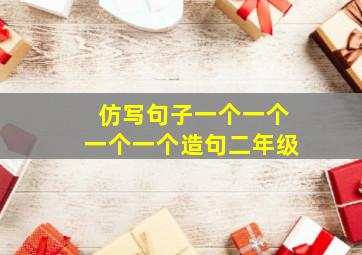 仿写句子一个一个
一个一个造句二年级